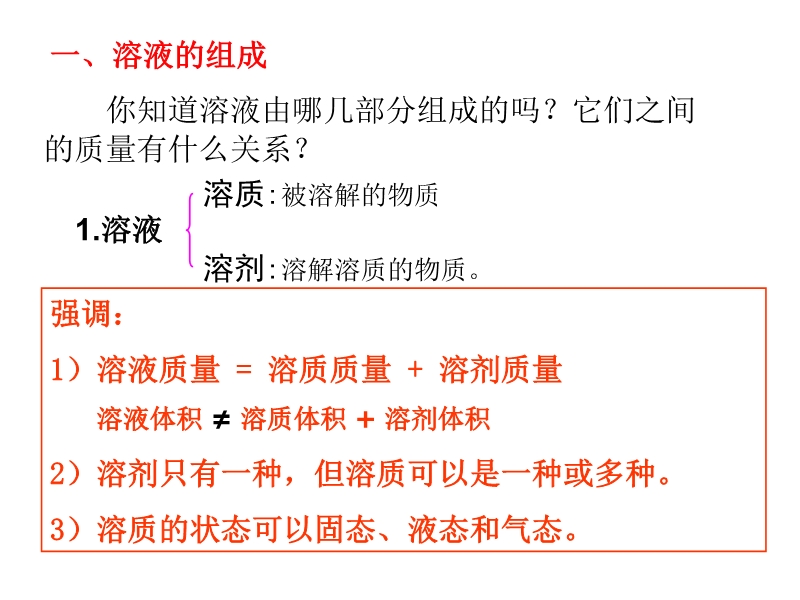 一、溶液的组成

你知道溶液由哪几部分组成的吗？它们之间的质量有什么关系？

1.溶液

溶质:被溶解的物质

溶剂:溶解溶质的物质。

强调：

1）溶液质量 = 溶质质量 + 溶剂质量

溶液体积 ≠ 溶质体积 + 溶剂体积

2）溶剂只有一种，但溶质可以是一种或多种。

3）溶质的状态可以固态、液态和气态。